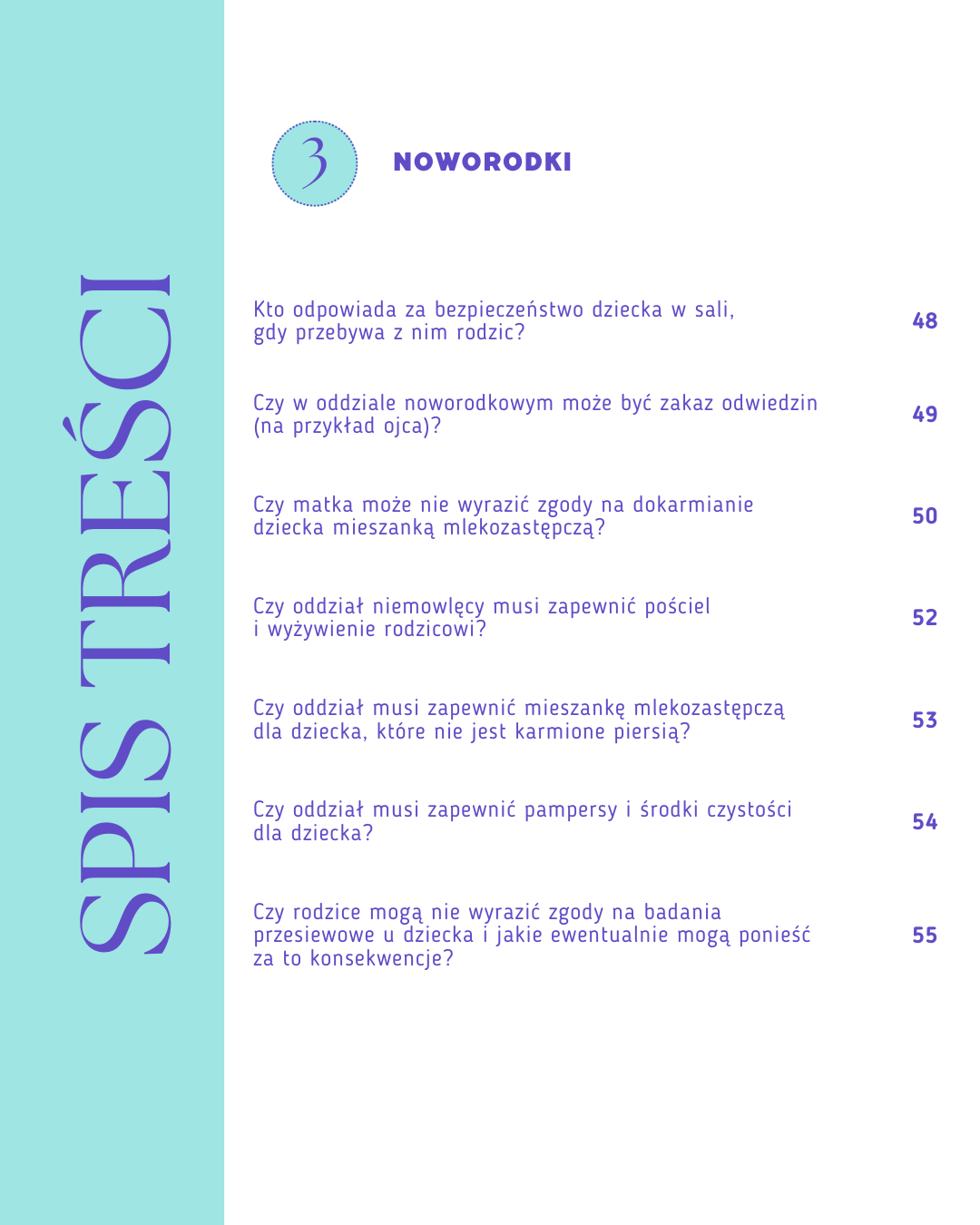 SPIS TREŚCI

3

NOWORODKI

Kto odpowiada za bezpieczeństwo dziecka w sali, gdy przebywa z nim rodzic? 48

Czy w oddziale noworodkowym może być zakaz odwiedzin (na przykład ojca)? 49

Czy matka może nie wyrazić zgody na dokarmianie dziecka mieszanką mlekozastępczą? 50

Czy oddział niemowlęcy musi zapewnić pościel i wyżywienie rodzicowi? 52

Czy oddział musi zapewnić mieszankę mlekozastępczą dla dziecka, które nie jest karmione piersią? 53

Czy oddział musi zapewnić pampersy i środki czystości dla dziecka? 54

Czy rodzice mogą nie wyrazić zgody na badania przesiewowe u dziecka i jakie ewentualnie mogą ponieść za to konsekwencje? 55